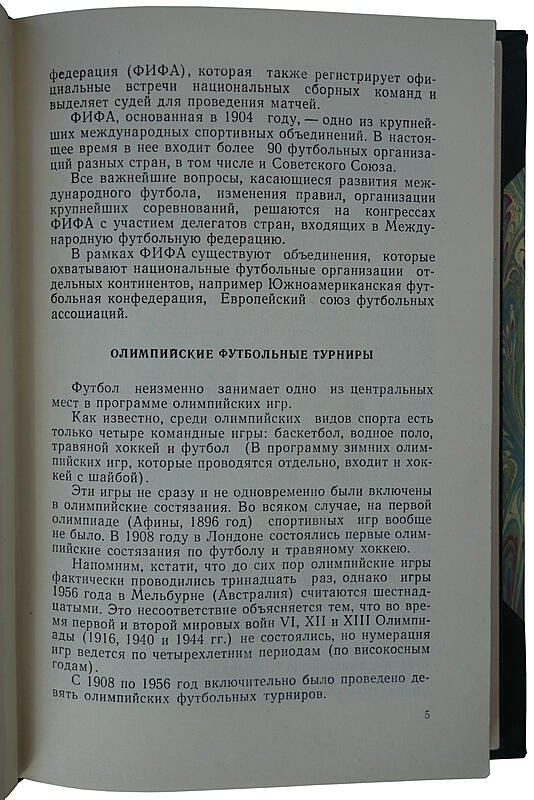 федерация (ФИФА), которая также регистрирует официальные встречи национальных сборных команд и выделяет судей для проведения матчей.

ФИФА, основанная в 1904 году, — одно из крупнейших международных спортивных объединений. В настоящее время в нее входит более 90 футбольных организаций разных стран, в том числе и Советского Союза.

Все важнейшие вопросы, касающиеся развития международного футбола, изменения правил, организации крупнейших соревнований, решаются на конгрессах ФИФА с участием делегатов стран, входящих в Международную футбольную федерацию.

В рамках ФИФА существуют объединения, которые охватывают национальные футбольные организации отдельных континентов, например Южноамериканская футбольная конфедерация, Европейский союз футбольных ассоциаций.

ОЛИМПИЙСКИЕ ФУТБОЛЬНЫЕ ТУРНИРЫ

Футбол неизменно занимает одно из центральных мест в программе олимпийских игр.

Как известно, среди олимпийских видов спорта есть только четыре командные игры: баскетбол, водное поло, травяной хоккей и футбол (В программу зимних олимпийских игр, которые проводятся отдельно, входит и хоккей с шайбой).

Эти игры не сразу и не одновременно были включены в олимпийские состязания. Во всяком случае, на первой олимпиаде (Афины, 1896 год) спортивных игр вообще не было. В 1908 году в Лондоне состоялись первые олимпийские состязания по футболу и травяному хоккею.

Напомним, кстати, что до сих пор олимпийские игры фактически проводились тринадцать раз, однако игры 1956 года в Мельбурне (Австралия) считаются шестнадцатыми. Это несоответствие объясняется тем, что во время первой и второй мировых войн VI, XII и XIII Олимпиады (1916, 1940 и 1944 гг.) не состоялись, но нумерация игр ведется по четырехлетним периодам (по високосным годам).

С 1908 по 1956 год включительно было проведено девять олимпийских футбольных турниров.

5